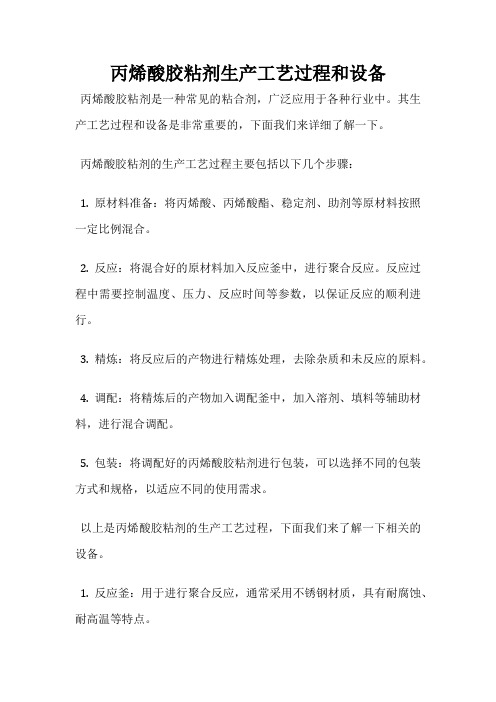 丙烯酸胶粘剂生产工艺过程和设备

丙烯酸胶粘剂是一种常见的粘合剂，广泛应用于各种行业中。其生产工艺过程和设备是非常重要的，下面我们来详细了解一下。

丙烯酸胶粘剂的生产工艺过程主要包括以下几个步骤：

1. 原材料准备：将丙烯酸、丙烯酸酯、稳定剂、助剂等原材料按照一定比例混合。

2. 反应：将混合好的原材料加入反应釜中，进行聚合反应。反应过程中需要控制温度、压力、反应时间等参数，以保证反应的顺利进行。

3. 精炼：将反应后的产物进行精炼处理，去除杂质和未反应的原料。

4. 调配：将精炼后的产物加入调配釜中，加入溶剂、填料等辅助材料，进行混合调配。

5. 包装：将调配好的丙烯酸胶粘剂进行包装，可以选择不同的包装方式和规格，以适应不同的使用需求。

以上是丙烯酸胶粘剂的生产工艺过程，下面我们来了解一下相关的设备。

1. 反应釜：用于进行聚合反应，通常采用不锈钢材质，具有耐腐蚀、耐高温等特点。